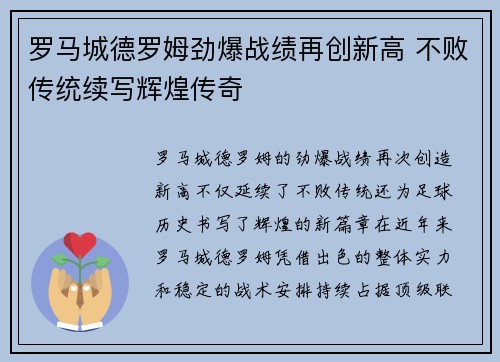 罗马城德罗姆劲爆战绩再创新高 不败传统续写辉煌传奇

罗马城德罗姆的劲爆战绩再次创造新高不仅延续了不败传统还为足球历史书写了辉煌的新篇章在近年来罗马城德罗姆凭借出色的整体实力和稳定的战术安排持续占据顶级联